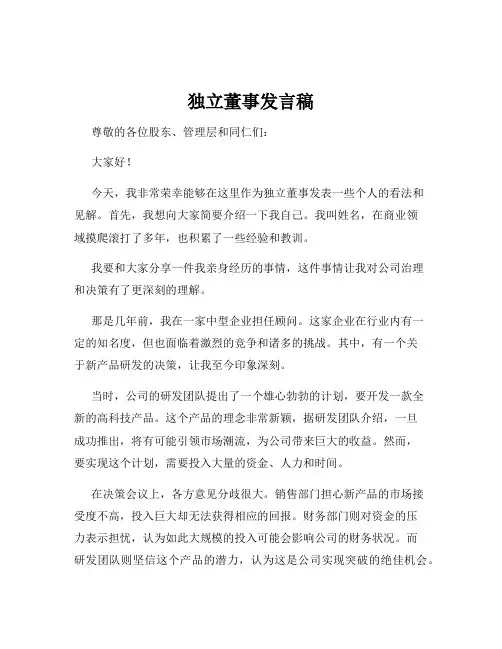 独立董事发言稿

尊敬的各位股东、管理层和同仁们：

大家好！

今天，我非常荣幸能够在这里作为独立董事发表一些个人的看法和见解。首先，我想向大家简要介绍一下我自己。我叫姓名，在商业领域摸爬滚打了多年，也积累了一些经验和教训。

我要和大家分享一件我亲身经历的事情，这件事情让我对公司治理和决策有了更深刻的理解。

那是几年前，我在一家中型企业担任顾问。这家企业在行业内有一定的知名度，但也面临着激烈的竞争和诸多的挑战。其中，有一个关于新产品研发的决策，让我至今印象深刻。

当时，公司的研发团队提出了一个雄心勃勃的计划，要开发一款全新的高科技产品。这个产品的理念非常新颖，据研发团队介绍，一旦成功推出，将有可能引领市场潮流，为公司带来巨大的收益。然而，要实现这个计划，需要投入大量的资金、人力和时间。

在决策会议上，各方意见分歧很大。销售部门担心新产品的市场接受度不高，投入巨大却无法获得相应的回报。财务部门则对资金的压力表示担忧，认为如此大规模的投入可能会影响公司的财务状况。而研发团队则坚信这个产品的潜力，认为这是公司实现突破的绝佳机会。